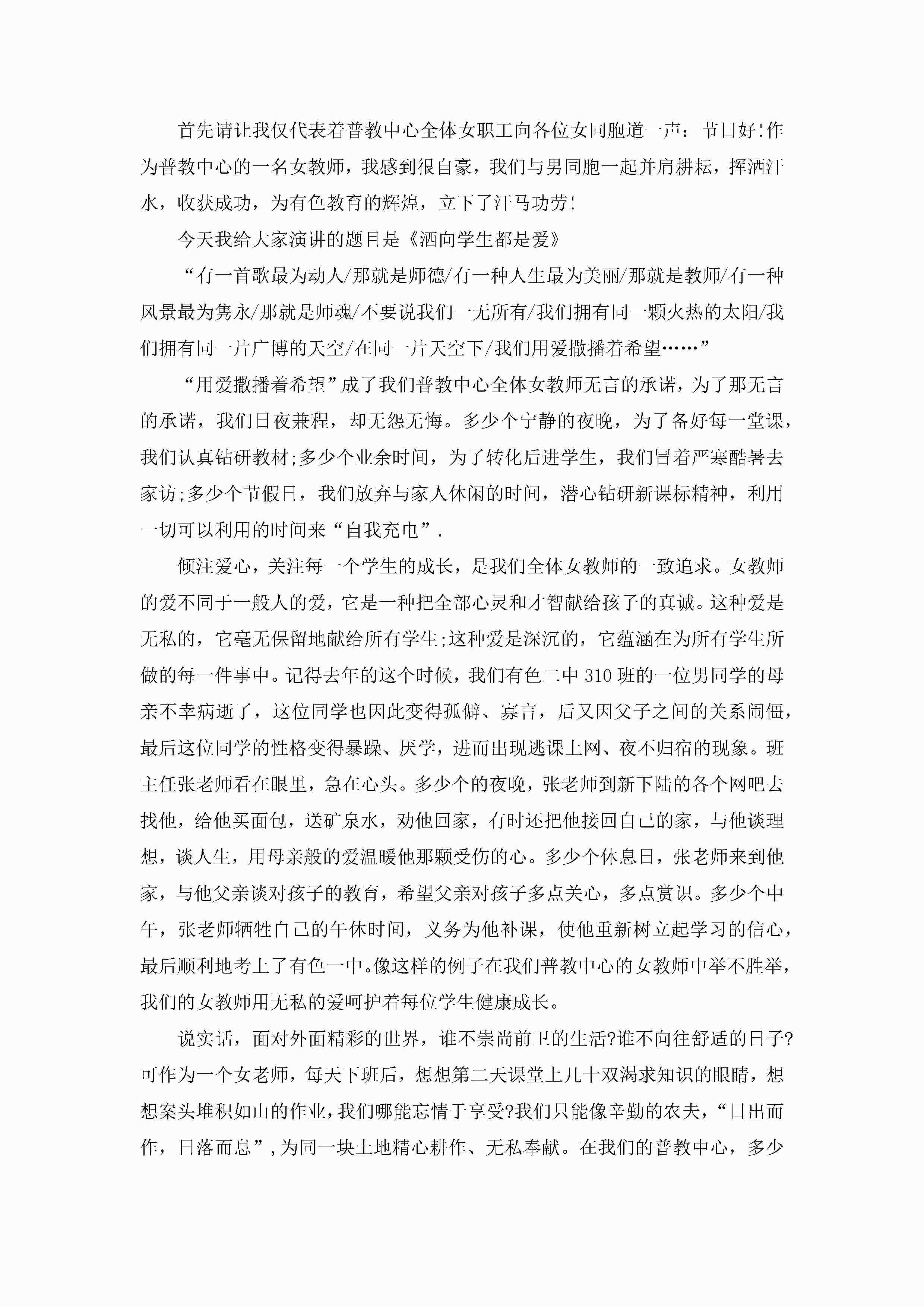 首先请让我仅代表着普教中心全体女职工向各位女同胞道一声：节日好!作为普教中心的一名女教师，我感到很自豪，我们与男同胞一起并肩耕耘，挥洒汗水，收获成功，为有色教育的辉煌，立下了汗马功劳!

今天我给大家演讲的题目是《洒向学生都是爱》

“有一首歌最为动人/那就是师德/有一种人生最为美丽/那就是教师/有一种风景最为隽永/那就是师魂/不要说我们一无所有/我们拥有同一颗火热的太阳/我们拥有同一片广博的天空/在同一片天空下/我们用爱撒播着希望……”

“用爱撒播着希望”成了我们普教中心全体女教师无言的承诺，为了那无言的承诺，我们日夜兼程，却无怨无悔。多少个宁静的夜晚，为了备好每一堂课，我们认真钻研教材;多少个业余时间，为了转化后进学生，我们冒着严寒酷暑去家访;多少个节假日，我们放弃与家人休闲的时间，潜心钻研新课标精神，利用一切可以利用的时间来“自我充电”.

倾注爱心，关注每一个学生的成长，是我们全体女教师的一致追求。女教师的爱不同于一般人的爱，它是一种把全部心灵和才智献给孩子的真诚。这种爱是无私的，它毫无保留地献给所有学生;这种爱是深沉的，它蕴涵在为所有学生所做的每一件事中。记得去年的这个时候，我们有色二中310班的一位男同学的母亲不幸病逝了，这位同学也因此变得孤僻、寡言，后又因父子之间的关系闹僵，最后这位同学的性格变得暴躁、厌学，进而出现逃课上网、夜不归宿的现象。班主任张老师看在眼里，急在心头。多少个的夜晚，张老师到新下陆的各个网吧去找他，给他买面包，送矿泉水，劝他回家，有时还把他接回自己的家，与他谈理想，谈人生，用母亲般的爱温暖他那颗受伤的心。多少个休息日，张老师来到他家，与他父亲谈对孩子的教育，希望父亲对孩子多点关心，多点赏识。多少个中午，张老师牺牲自己的午休时间，义务为他补课，使他重新树立起学习的信心，最后顺利地考上了有色一中。像这样的例子在我们普教中心的女教师中举不胜举，我们的女教师用无私的爱呵护着每位学生健康成长。

说实话，面对外面精彩的世界，谁不崇尚前卫的生活?谁不向往舒适的日子?可作为一个女老师，每天下班后，想想第二天课堂上几十双渴求知识的眼睛，想想案头堆积如山的作业，我们哪能忘情于享受?我们只能像辛勤的农夫，“日出而作，日落而息”，为同一块土地精心耕作、无私奉献。在我们的普教中心，多少